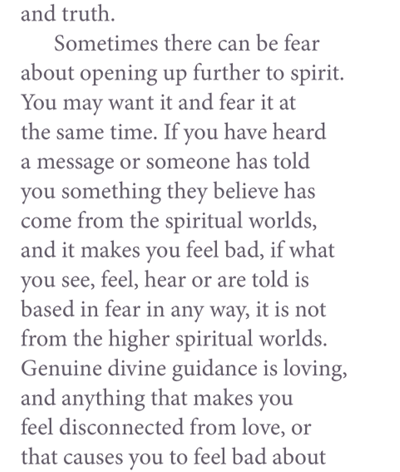 and truth.

Sometimes there can be fear about opening up further to spirit. You may want it and fear it at the same time. If you have heard a message or someone has told you something they believe has come from the spiritual worlds, and it makes you feel bad, if what you see, feel, hear or are told is based in fear in any way, it is not from the higher spiritual worlds. Genuine divine guidance is loving, and anything that makes you feel disconnected from love, or that causes you to feel bad about